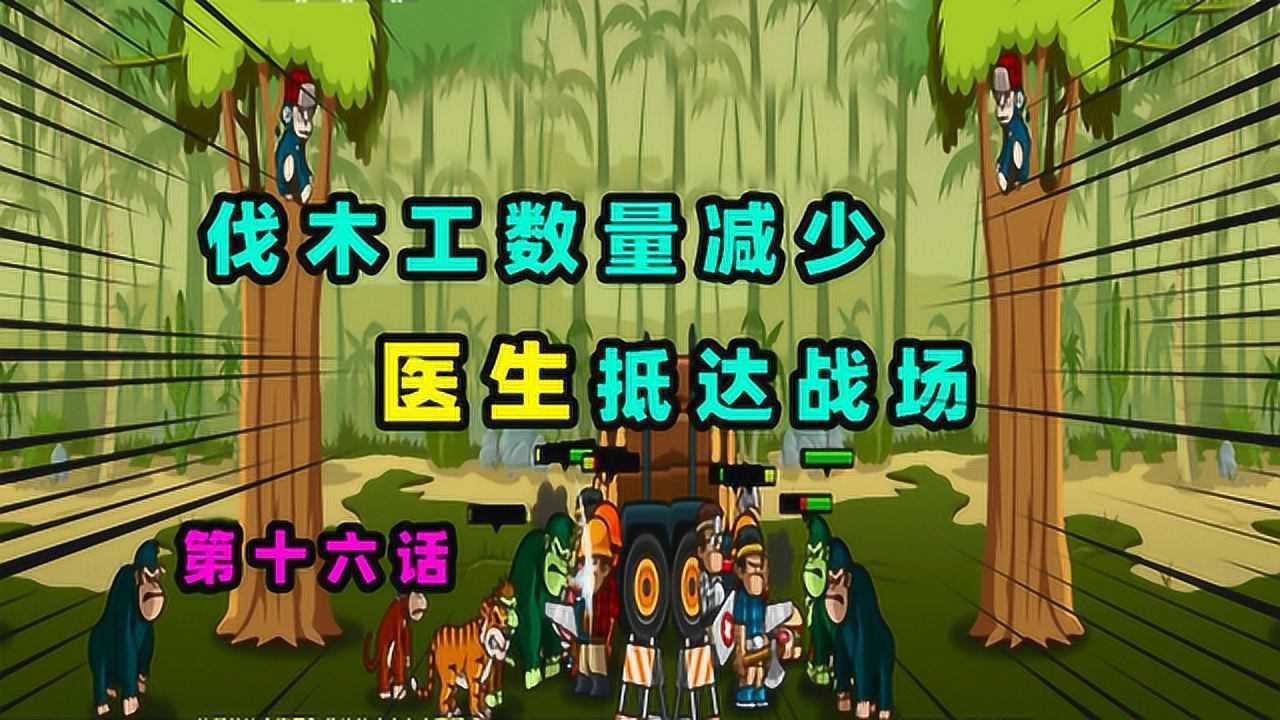 伐木工数量减少

医生抵达战场

第十六话